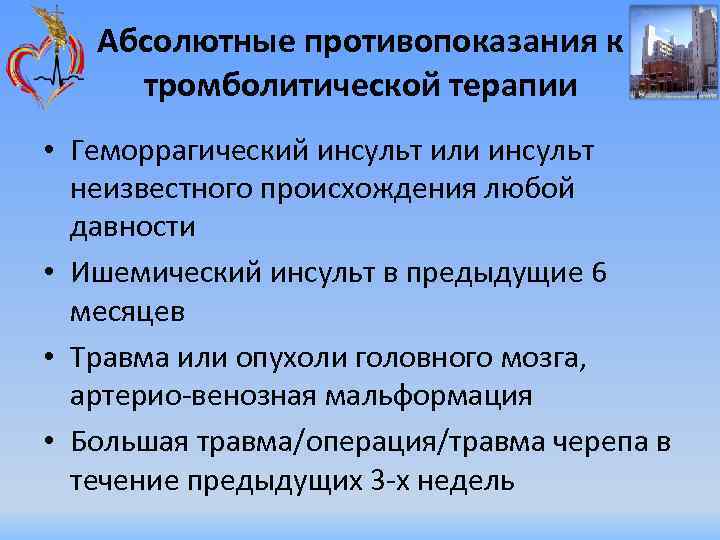 Абсолютные противопоказания к тромболитической терапии

• Геморрагический инсульт или инсульт неизвестного происхождения любой давности

• Ишемический инсульт в предыдущие 6 месяцев

• Травма или опухоли головного мозга, артерио-венозная мальформация

• Большая травма/операция/травма черепа в течение предыдущих 3-х недель